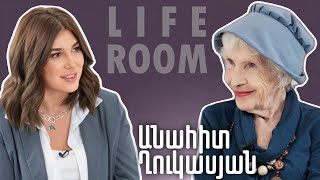 LIFE ROOM

Անահիտ Ղուկասյան